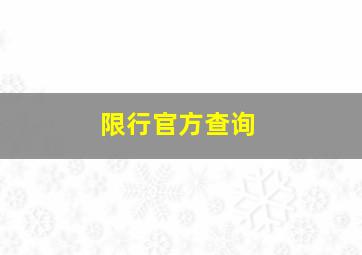 限行官方查询